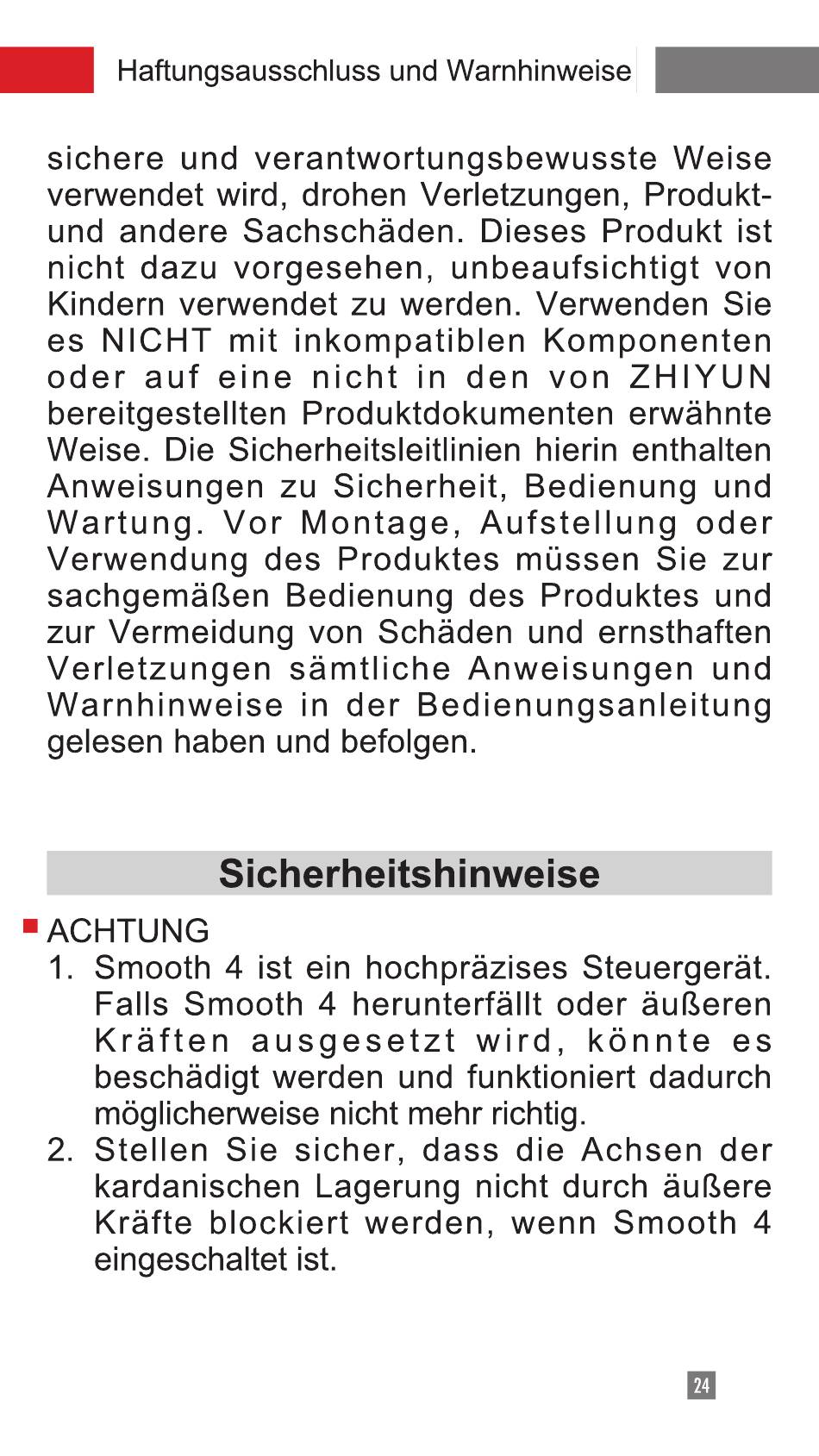 Haftungsausschluss und Warnhinweise

sichere und verantwortungsbewusste Weise verwendet wird, drohen Verletzungen, Produkt- und andere Sachschäden. Dieses Produkt ist nicht dazu vorgesehen, unbeaufsichtigt von Kindern verwendet zu werden. Verwenden Sie es NICHT mit inkompatiblen Komponenten oder auf eine nicht in den von ZHIYUN bereitgestellten Produktdokumenten erwähnte Weise. Die Sicherheitsleitlinien hierin enthalten Anweisungen zu Sicherheit, Bedienung und Wartung. Vor Montage, Aufstellung oder Verwendung des Produktes müssen Sie zur sachgemäßen Bedienung des Produktes und zur Vermeidung von Schäden und ernsthaften Verletzungen sämtliche Anweisungen und Warnhinweise in der Bedienungsanleitung gelesen haben und befolgen.

Sicherheitshinweise

ACHTUNG
1. Smooth 4 ist ein hochpräzises Steuergerät. Falls Smooth 4 herunterfällt oder äußeren Kräften ausgesetzt wird, könnte es beschädigt werden und funktioniert dadurch möglicherweise nicht mehr richtig.
2. Stellen Sie sicher, dass die Achsen der kardanischen Lagerung nicht durch äußere Kräfte blockiert werden, wenn Smooth 4 eingeschaltet ist.

24